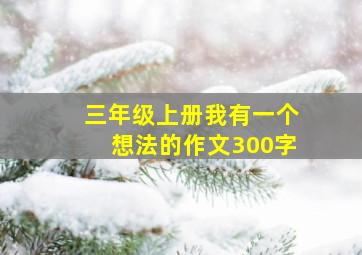 三年级上册我有一个想法的作文300字